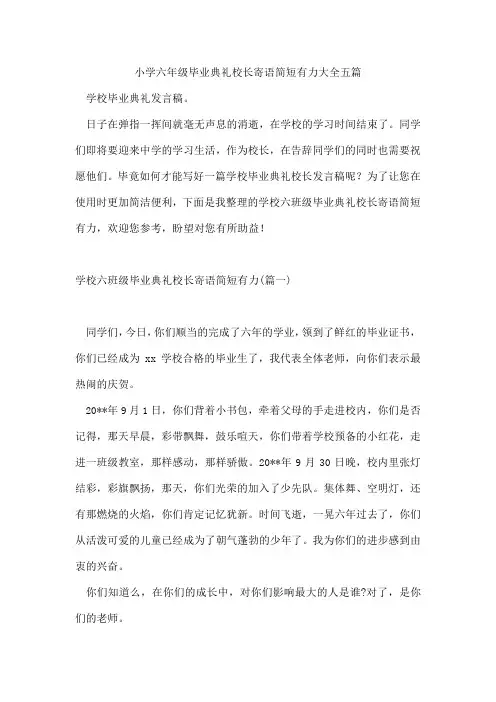 小学六年级毕业典礼校长寄语简短有力大全五篇

学校毕业典礼发言稿。

日子在弹指一挥间就毫无声息的消逝，在学校的学习时间结束了。同学们即将要迎来中学的学习生活，作为校长，在告辞同学们的同时也需要祝愿他们。毕竟如何才能写好一篇学校毕业典礼校长发言稿呢？为了让您在使用时更加简洁便利，下面是我整理的学校六班级毕业典礼校长寄语简短有力，欢迎您参考，盼望对您有所助益！

学校六班级毕业典礼校长寄语简短有力(篇一)

同学们，今日，你们顺当的完成了六年的学业，领到了鲜红的毕业证书，你们已经成为 xx 学校合格的毕业生了，我代表全体老师，向你们表示最热闹的庆贺。

20**年 9 月 1 日，你们背着小书包，牵着父母的手走进校内，你们是否记得，那天早晨，彩带飘舞，鼓乐喧天，你们带着学校预备的小红花，走进一班级教室，那样感动，那样骄傲。20**年 9 月 30 日晚，校内里张灯结彩，彩旗飘扬，那天，你们光荣的加入了少先队。集体舞、空明灯，还有那燃烧的火焰，你们肯定记忆犹新。时间飞逝，一晃六年过去了，你们从活泼可爱的儿童已经成为了朝气蓬勃的少年了。我为你们的进步感到由衷的兴奋。

你们知道么，在你们的成长中，对你们影响最大的人是谁?对了，是你们的老师。